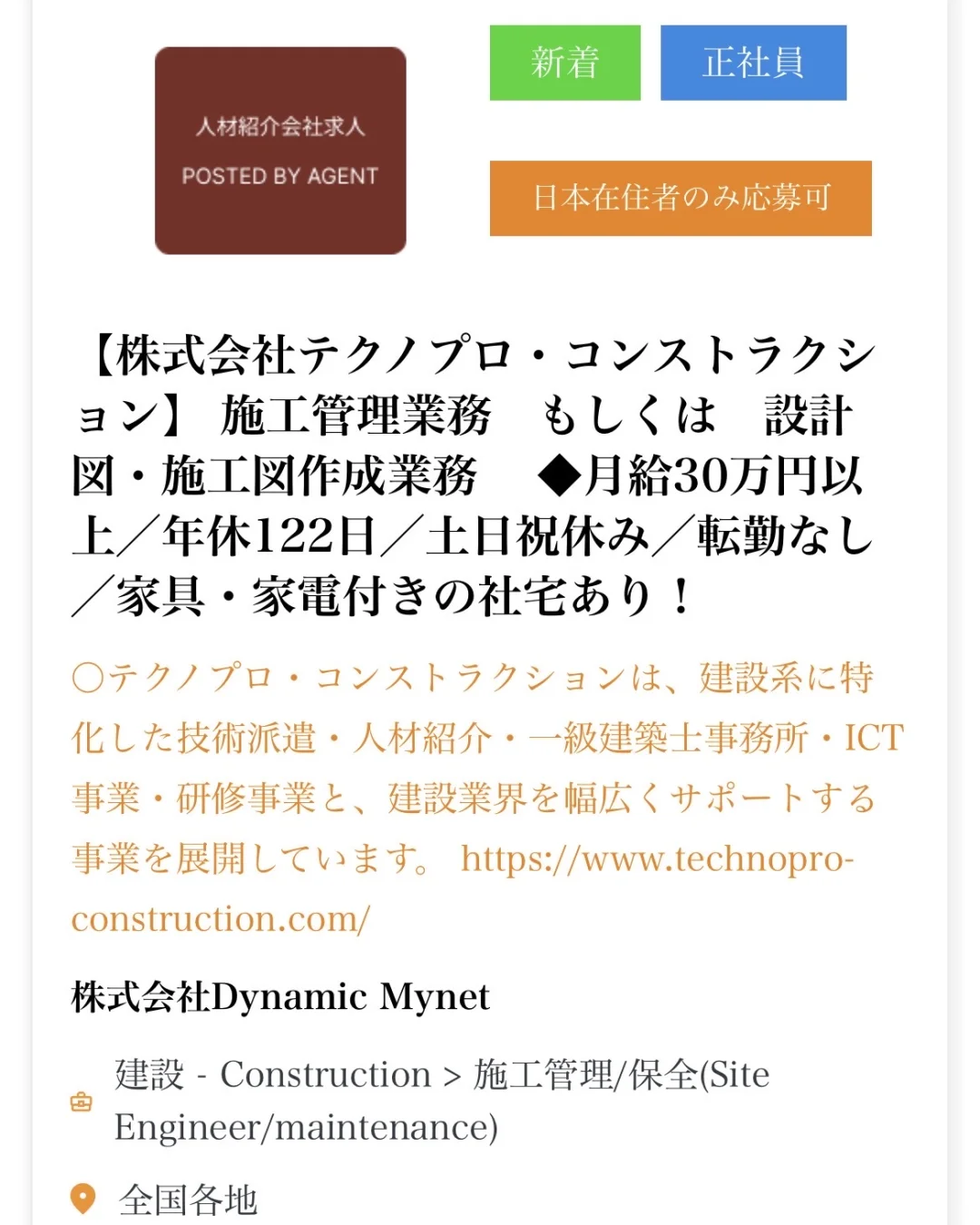 人材紹介会社求人
POSTED BY AGENT

新着

正社員

日本在住者のみ応募可

【株式会社テクノプロ・コンストラクション】 施工管理業務　もしくは　設計図・施工図作成業務　◆月給30万円以上／年休122日／土日祝休み／転勤なし／家具・家電付きの社宅あり！

〇テクノプロ・コンストラクションは、建設系に特化した技術派遣・人材紹介・一級建築士事務所・ICT事業・研修事業と、建設業界を幅広くサポートする事業を展開しています。 https://www.technopro-construction.com/

株式会社Dynamic Mynet

建設 - Construction > 施工管理/保全(Site Engineer/maintenance)

全国各地